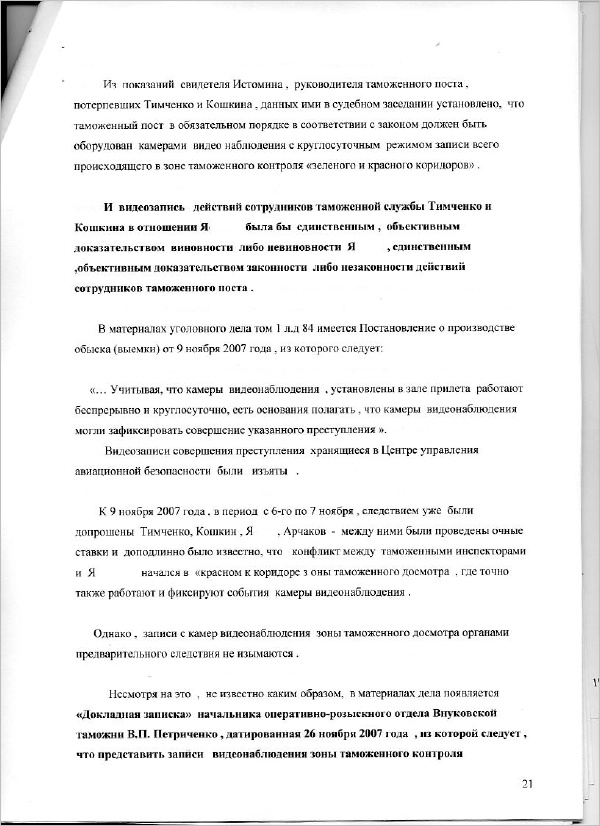 Из показаний свидетеля Истомина , руководителя таможенного поста , потерпевших Тимченко и Кошкина , данных ими в судебном заседании установлено, что таможенный пост в обязательном порядке в соответствии с законом должен быть оборудован камерами видео наблюдения с круглосуточным режимом записи всего происходящего в зоне таможенного контроля «зеленого и красного коридоров» .

И видеозапись действий сотрудников таможенной службы Тимченко и Кошкина в отношении Я была бы единственным , объективным доказательством виновности либо невиновности Я , единственным ,объективным доказательством законности либо незаконности действий сотрудников таможенного поста .

В материалах уголовного дела том 1 л.д 84 имеется Постановление о производстве обыска (выемки) от 9 ноября 2007 года , из которого следует:

«... Учитывая, что камеры видеонаблюдения , установлены в зале прилета работают беспрерывно и круглосуточно, есть основания полагать , что камеры видеонаблюдения могли зафиксировать совершение указанного преступления ».

Видеозаписи совершения преступления хранящиеся в Центре управления авиационной безопасности были изъяты .

К 9 ноября 2007 года , в период с 6-го по 7 ноября , следствием уже были допрошены Тимченко, Кошкин , Я , Арчаков - между ними были проведены очные ставки и доподлинно было известно, что конфликт между таможенными инспекторами и Я начался в «красном к коридоре з оны таможенного досмотра , где точно также работают и фиксируют события камеры видеонаблюдения .

Однако , записи с камер видеонаблюдения зоны таможенного досмотра органами предварительного следствия не изымаются .

Несмотря на это , не известно каким образом, в материалах дела появляется «Докладная записка» начальника оперативно-розыскного отдела Внуковской таможни В.П. Петриченко , датированная 26 ноября 2007 года , из которой следует , что представить записи видеонаблюдения зоны таможенного контроля

21